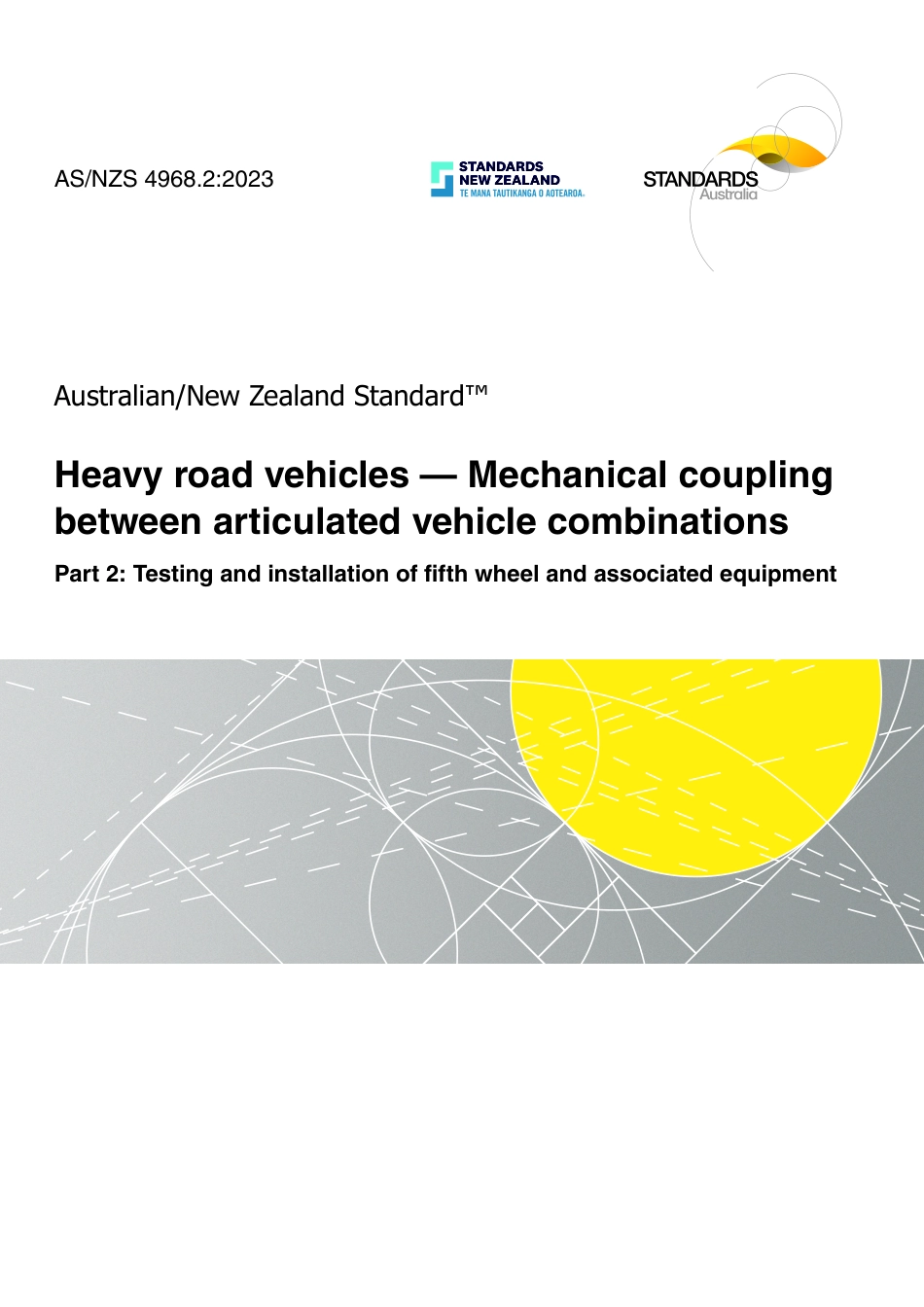 AS/NZS 4968.2:2023

STANDARDS NEW ZEALAND
TE MANA TAUTIKANGA O AOTEAROA

STANDARDS Australia

Australian/New Zealand Standard™

Heavy road vehicles — Mechanical coupling between articulated vehicle combinations

Part 2: Testing and installation of fifth wheel and associated equipment